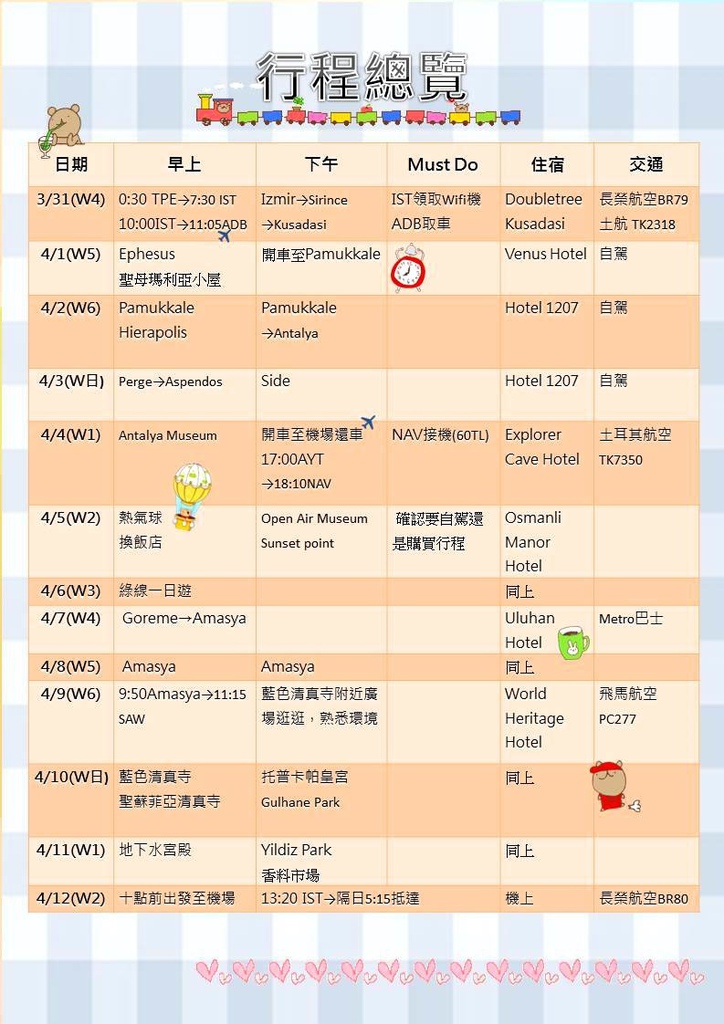 行程總覽

| 日期 | 早上 | 下午 | Must Do | 住宿 | 交通 |
|---|---|---|---|---|---|
| 3/31(W4) | 0:30 TPE→7:30 IST 10:00IST→11:05ADB | Izmir→Sirince →Kusadasi | IST領取Wifi機 ADB取車 | Doubletree Kusadasi | 長榮航空BR79 土航 TK2318 |
| 4/1(W5) | Ephesus 聖母瑪利亞小屋 | 開車至Pamukkale | | Venus Hotel | 自駕 |
| 4/2(W6) | Pamukkale Hierapolis | Pamukkale →Antalya | | Hotel 1207 | 自駕 |
| 4/3(W日) | Perge→Aspendos | Side | | Hotel 1207 | 自駕 |
| 4/4(W1) | Antalya Museum | 開車至機場還車 17:00AYT →18:10NAV | NAV接機(60TL) | Explorer Cave Hotel | 土耳其航空 TK7350 |
| 4/5(W2) | 熱氣球 換飯店 | Open Air Museum Sunset point | 確認要自駕還是購買行程 | Osmanli Manor Hotel | |
| 4/6(W3) | 綠線一日遊 | | | 同上 | |
| 4/7(W4) | Goreme→Amasya | | | Uluhan Hotel | Metro巴士 |
| 4/8(W5) | Amasya | Amasya | | 同上 | |
| 4/9(W6) | 9:50Amasya→11:15 SAW | 藍色清真寺附近廣場逛逛，熟悉環境 | | World Heritage Hotel | 飛馬航空 PC277 |
| 4/10(W日) | 藍色清真寺 聖蘇菲亞清真寺 | 托普卡帕皇宮 Gulhane Park | | 同上 | |
| 4/11(W1) | 地下水宮殿 | Yildiz Park 香料市場 | | 同上 | |
| 4/12(W2) | 十點前出發至機場 | 13:20 IST→隔日5:15抵達 | | 機上 | 長榮航空BR80 |